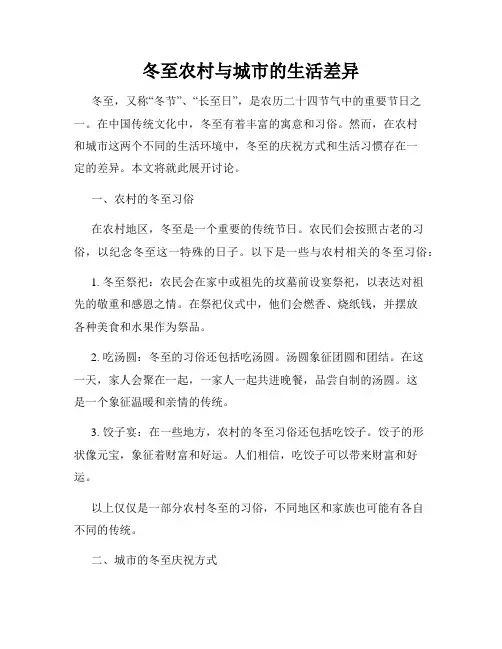 冬至农村与城市的生活差异

冬至，又称“冬节”、“长至日”，是农历二十四节气中的重要节日之一。在中国传统文化中，冬至有着丰富的寓意和习俗。然而，在农村和城市这两个不同的生活环境中，冬至的庆祝方式和生活习惯存在一定的差异。本文将就此展开讨论。

一、农村的冬至习俗

在农村地区，冬至是一个重要的传统节日。农民们会按照古老的习俗，以纪念冬至这一特殊的日子。以下是一些与农村相关的冬至习俗：

1. 冬至祭祀：农民会在家中或祖先的坟墓前设宴祭祀，以表达对祖先的敬重和感恩之情。在祭祀仪式中，他们会燃香、烧纸钱，并摆放各种美食和水果作为祭品。

2. 吃汤圆：冬至的习俗还包括吃汤圆。汤圆象征团圆和团结。在这一天，家人会聚在一起，一家人一起共进晚餐，品尝自制的汤圆。这是一个象征温暖和亲情的传统。

3. 饺子宴：在一些地方，农村的冬至习俗还包括吃饺子。饺子的形状像元宝，象征着财富和好运。人们相信，吃饺子可以带来财富和好运。

以上仅仅是一部分农村冬至的习俗，不同地区和家族也可能有各自不同的传统。

二、城市的冬至庆祝方式